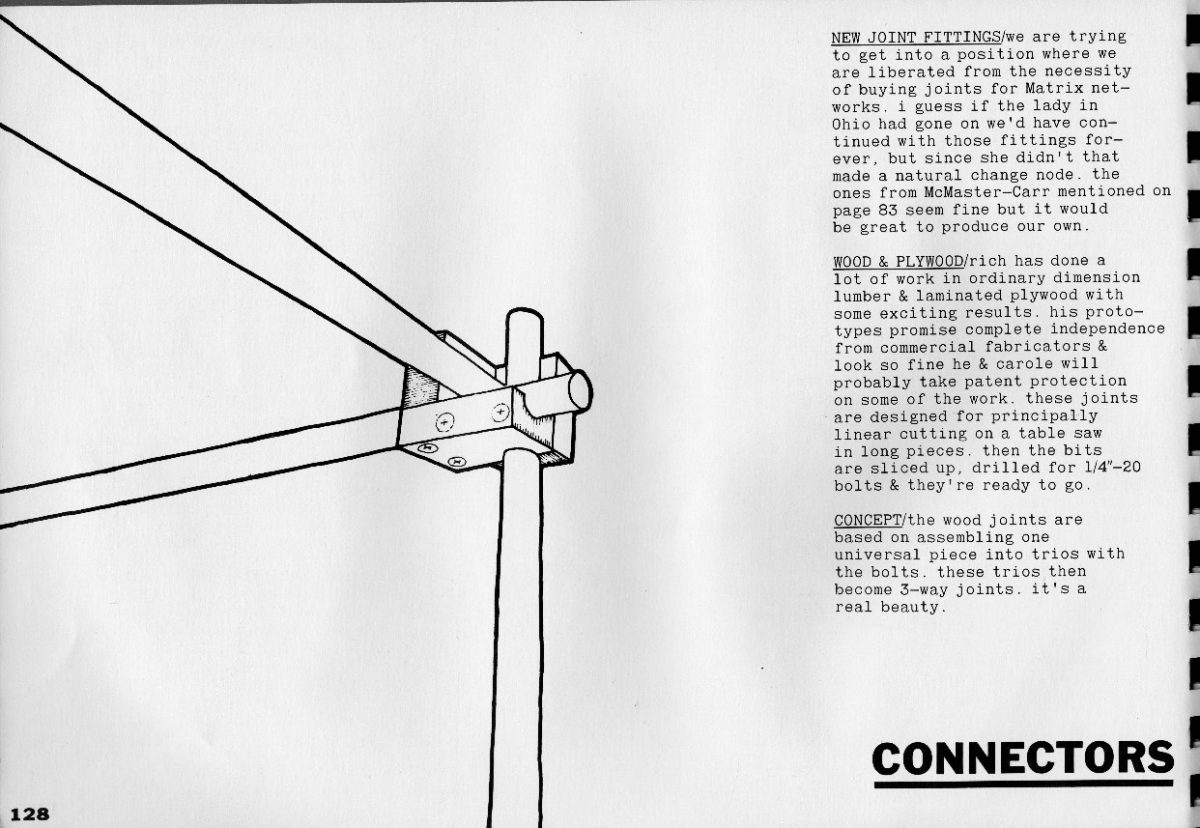 NEW JOINT FITTINGS/we are trying to get into a position where we are liberated from the necessity of buying joints for Matrix networks. i guess if the lady in Ohio had gone on we'd have continued with those fittings forever, but since she didn't that made a natural change node. the ones from McMaster-Carr mentioned on page 83 seem fine but it would be great to produce our own.

WOOD & PLYWOOD/rich has done a lot of work in ordinary dimension lumber & laminated plywood with some exciting results. his prototypes promise complete independence from commercial fabricators & look so fine he & carole will probably take patent protection on some of the work. these joints are designed for principally linear cutting on a table saw in long pieces. then the bits are sliced up, drilled for 1/4"-20 bolts & they're ready to go.

CONCEPT/the wood joints are based on assembling one universal piece into trios with the bolts. these trios then become 3-way joints. it's a real beauty.

CONNECTORS

128